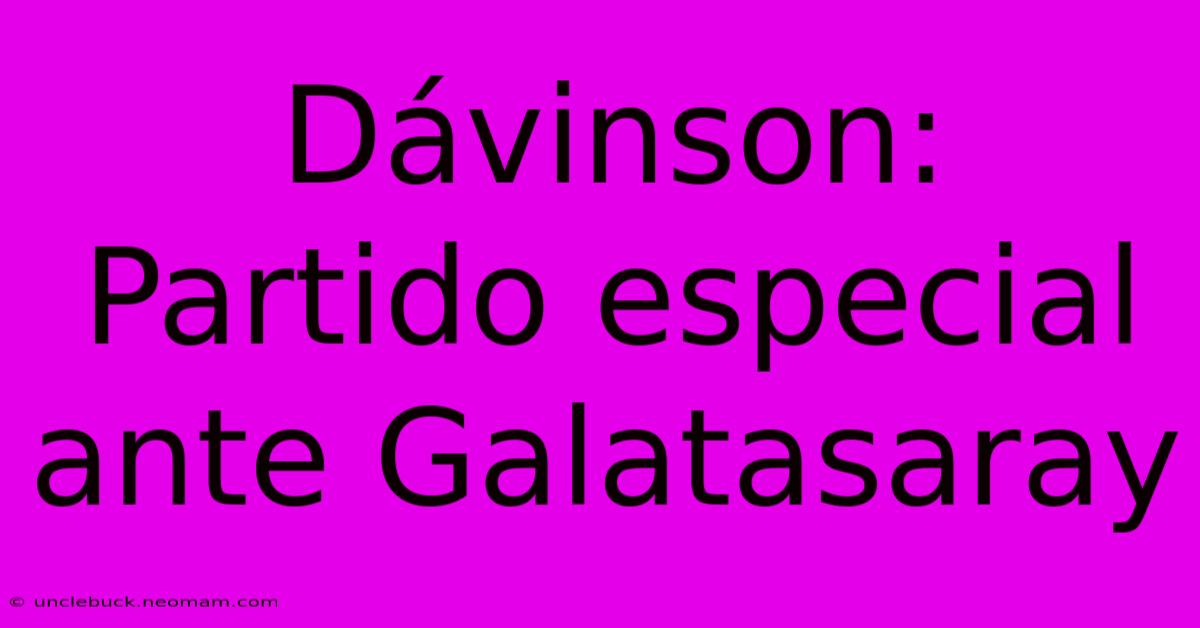 Dávinson: Partido especial ante Galatasaray

© unclebuck.neomam.com